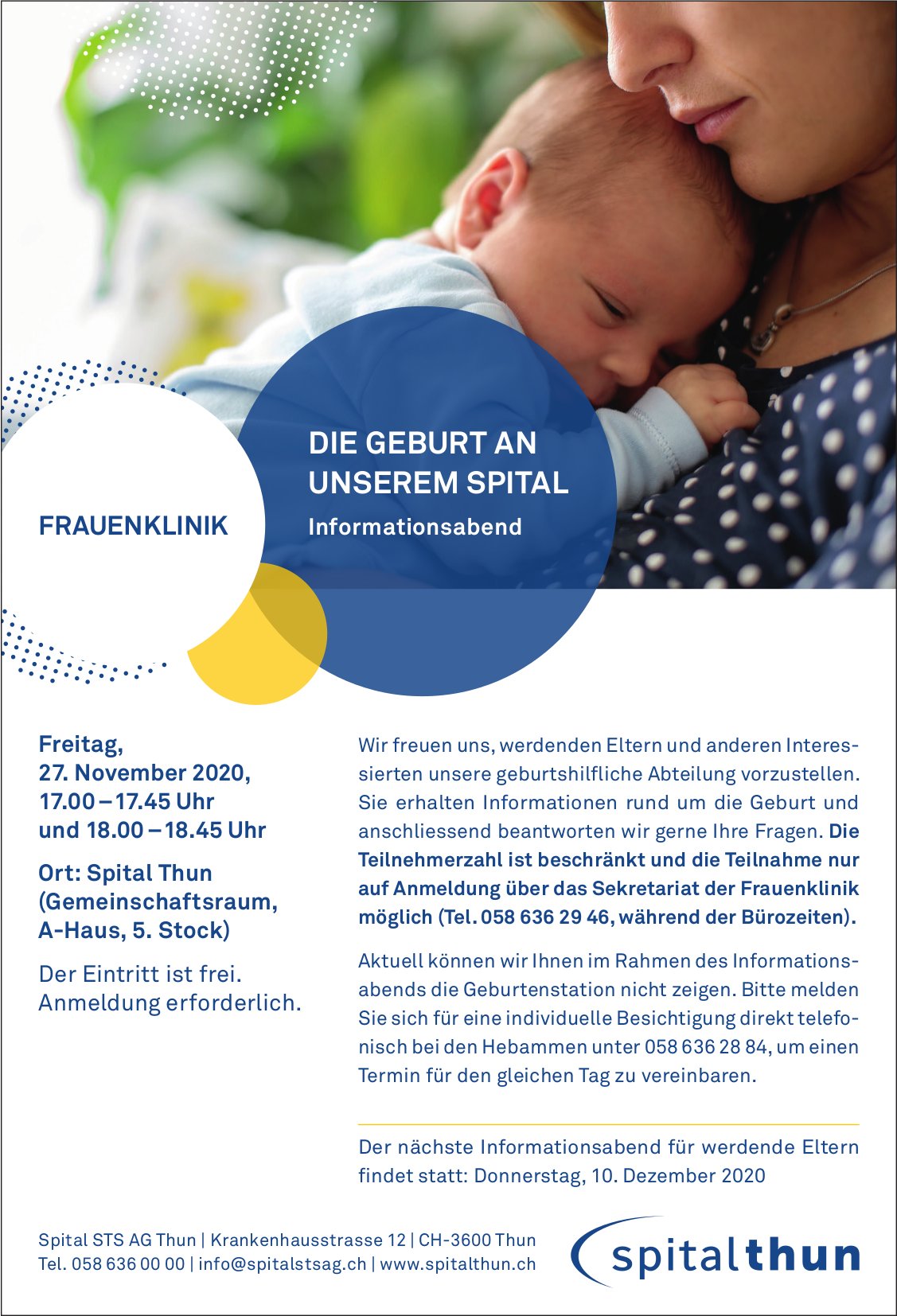 FRAUENKLINIK

DIE GEBURT AN UNSEREM SPITAL

Informationsabend

Freitag, 27. November 2020, 17.00 – 17.45 Uhr und 18.00 – 18.45 Uhr

Ort: Spital Thun (Gemeinschaftsraum, A-Haus, 5. Stock)

Der Eintritt ist frei. Anmeldung erforderlich.

Wir freuen uns, werdenden Eltern und anderen Interessierten unsere geburtshilfliche Abteilung vorzustellen. Sie erhalten Informationen rund um die Geburt und anschliessend beantworten wir gerne Ihre Fragen. Die Teilnehmerzahl ist beschränkt und die Teilnahme nur auf Anmeldung über das Sekretariat der Frauenklinik möglich (Tel. 058 636 29 46, während der Bürozeiten).

Aktuell können wir Ihnen im Rahmen des Informationsabends die Geburtenstation nicht zeigen. Bitte melden Sie sich für eine individuelle Besichtigung direkt telefonisch bei den Hebammen unter 058 636 28 84, um einen Termin für den gleichen Tag zu vereinbaren.

Der nächste Informationsabend für werdende Eltern findet statt: Donnerstag, 10. Dezember 2020

Spital STS AG Thun | Krankenhausstrasse 12 | CH-3600 Thun
Tel. 058 636 00 00 | info@spitalstsag.ch | www.spitalthun.ch

spitalthun